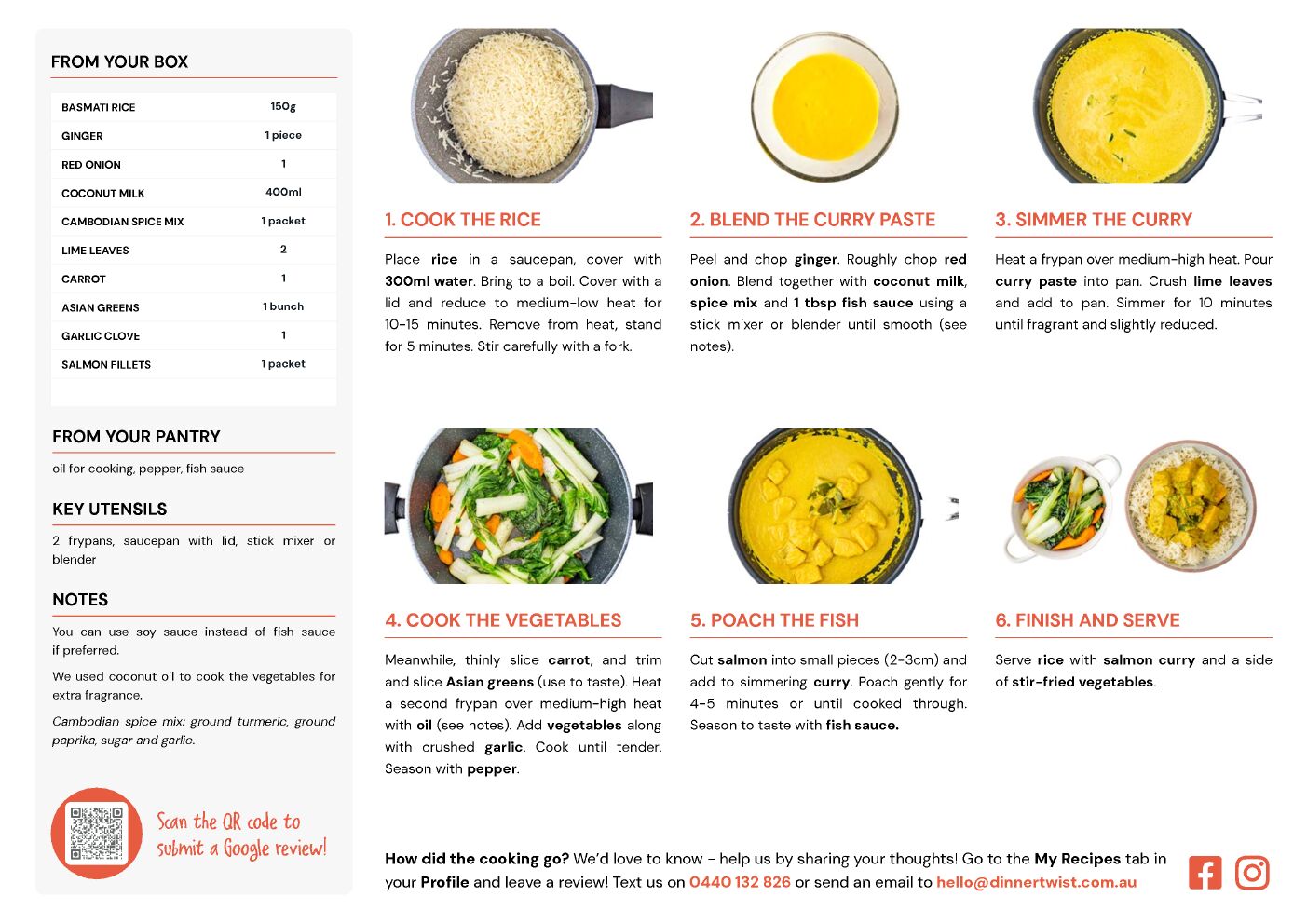 FROM YOUR BOX

| BASMATI RICE | 150g |
|---|---|
| GINGER | 1 piece |
| RED ONION | 1 |
| COCONUT MILK | 400ml |
| CAMBODIAN SPICE MIX | 1 packet |
| LIME LEAVES | 2 |
| CARROT | 1 |
| ASIAN GREENS | 1 bunch |
| GARLIC CLOVE | 1 |
| SALMON FILLETS | 1 packet |

FROM YOUR PANTRY

oil for cooking, pepper, fish sauce

KEY UTENSILS

2 frypans, saucepan with lid, stick mixer or blender

NOTES

You can use soy sauce instead of fish sauce if preferred.

We used coconut oil to cook the vegetables for extra fragrance.

Cambodian spice mix: ground turmeric, ground paprika, sugar and garlic.

Scan the QR code to submit a Google review!

1. COOK THE RICE

Place rice in a saucepan, cover with 300ml water. Bring to a boil. Cover with a lid and reduce to medium-low heat for 10-15 minutes. Remove from heat, stand for 5 minutes. Stir carefully with a fork.

2. BLEND THE CURRY PASTE

Peel and chop ginger. Roughly chop red onion. Blend together with coconut milk, spice mix and 1 tbsp fish sauce using a stick mixer or blender until smooth (see notes).

3. SIMMER THE CURRY

Heat a frypan over medium-high heat. Pour curry paste into pan. Crush lime leaves and add to pan. Simmer for 10 minutes until fragrant and slightly reduced.

4. COOK THE VEGETABLES

Meanwhile, thinly slice carrot, and trim and slice Asian greens (use to taste). Heat a second frypan over medium-high heat with oil (see notes). Add vegetables along with crushed garlic. Cook until tender. Season with pepper.

5. POACH THE FISH

Cut salmon into small pieces (2-3cm) and add to simmering curry. Poach gently for 4-5 minutes or until cooked through. Season to taste with fish sauce.

6. FINISH AND SERVE

Serve rice with salmon curry and a side of stir-fried vegetables.

How did the cooking go? We'd love to know - help us by sharing your thoughts! Go to the My Recipes tab in your Profile and leave a review! Text us on 0440 132 826 or send an email to hello@dinnertwist.com.au